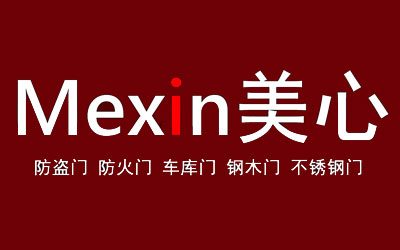 Mexin美心

防盗门 防火门 车库门 钢木门 不锈钢门